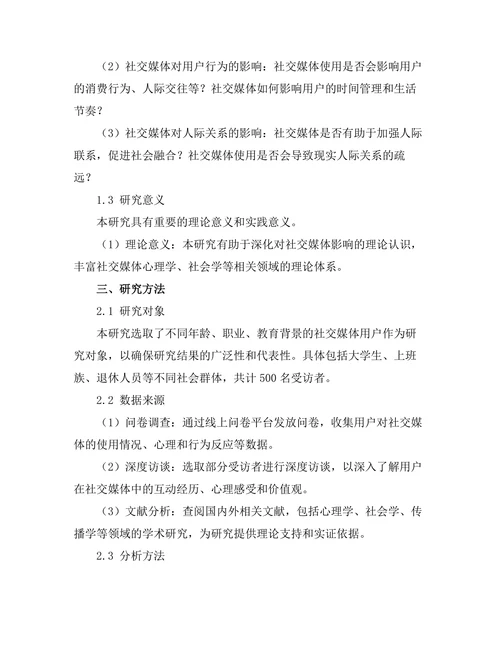 （2）社交媒体对用户行为的影响：社交媒体使用是否会影响用户的消费行为、人际交往等？社交媒体如何影响用户的时间管理和生活节奏？

（3）社交媒体对人际关系的影响：社交媒体是否有助于加强人际联系，促进社会融合？社交媒体使用是否会导致现实人际关系的疏远？

1.3 研究意义

本研究具有重要的理论意义和实践意义。

（1）理论意义：本研究有助于深化对社交媒体影响的理论认识，丰富社交媒体心理学、社会学等相关领域的理论体系。

三、研究方法

2.1 研究对象

本研究选取了不同年龄、职业、教育背景的社交媒体用户作为研究对象，以确保研究结果的广泛性和代表性。具体包括大学生、上班族、退休人员等不同社会群体，共计 500 名受访者。

2.2 数据来源

（1）问卷调查：通过线上问卷平台发放问卷，收集用户对社交媒体的使用情况、心理和行为反应等数据。

（2）深度访谈：选取部分受访者进行深度访谈，以深入了解用户在社交媒体中的互动经历、心理感受和价值观。

（3）文献分析：查阅国内外相关文献，包括心理学、社会学、传播学等领域的学术研究，为研究提供理论支持和实证依据。

2.3 分析方法